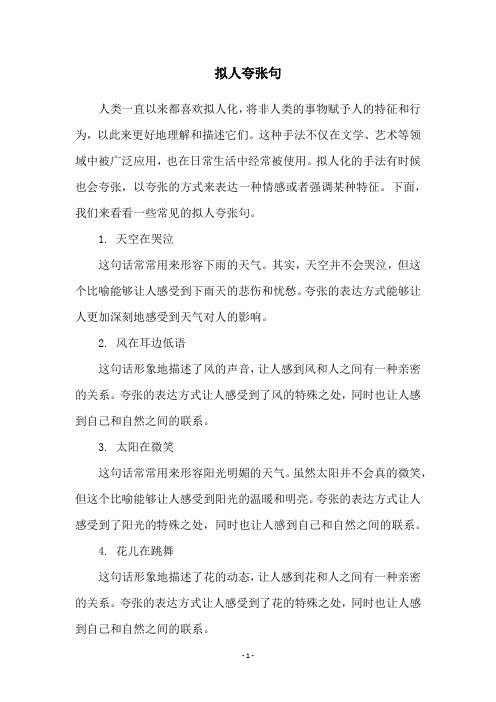 拟人夸张句

人类一直以来都喜欢拟人化，将非人类的事物赋予人的特征和行为，以此来更好地理解和描述它们。这种手法不仅在文学、艺术等领域中被广泛应用，也在日常生活中经常被使用。拟人化的手法有时候也会夸张，以夸张的方式来表达一种情感或者强调某种特征。下面，我们来看看一些常见的拟人夸张句。

1. 天空在哭泣

这句话常常用来形容下雨的天气。其实，天空并不会哭泣，但这个比喻能够让人感受到下雨天的悲伤和忧愁。夸张的表达方式能够让人更加深刻地感受到天气对人的影响。

2. 风在耳边低语

这句话形象地描述了风的声音，让人感到风和人之间有一种亲密的关系。夸张的表达方式让人感受到了风的特殊之处，同时也让人感到自己和自然之间的联系。

3. 太阳在微笑

这句话常常用来形容阳光明媚的天气。虽然太阳并不会真的微笑，但这个比喻能够让人感受到阳光的温暖和明亮。夸张的表达方式让人感受到了阳光的特殊之处，同时也让人感到自己和自然之间的联系。

4. 花儿在跳舞

这句话形象地描述了花的动态，让人感到花和人之间有一种亲密的关系。夸张的表达方式让人感受到了花的特殊之处，同时也让人感到自己和自然之间的联系。

- 1 -